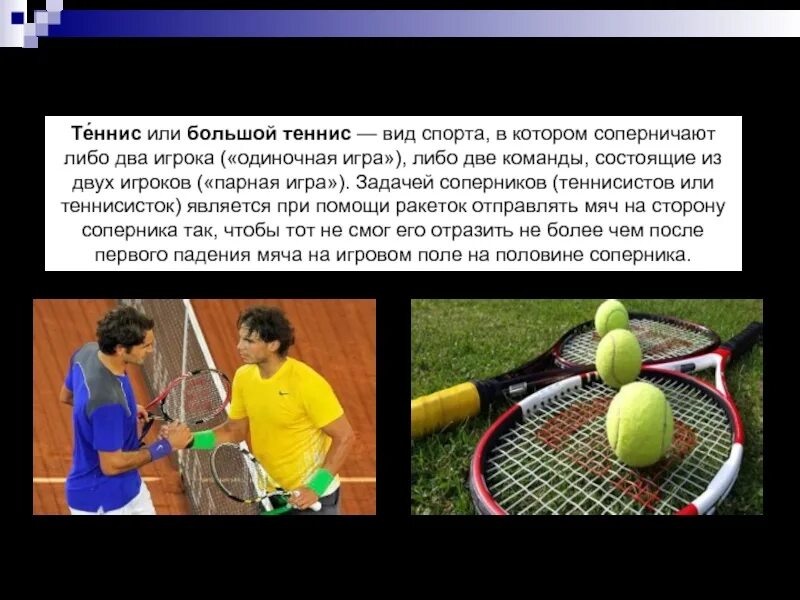 Те́ннис или большой теннис — вид спорта, в котором соперничают либо два игрока («одиночная игра»), либо две команды, состоящие из двух игроков («парная игра»). Задачей соперников (теннисистов или теннисисток) является при помощи ракеток отправлять мяч на сторону соперника так, чтобы тот не смог его отразить не более чем после первого падения мяча на игровом поле на половине соперника.